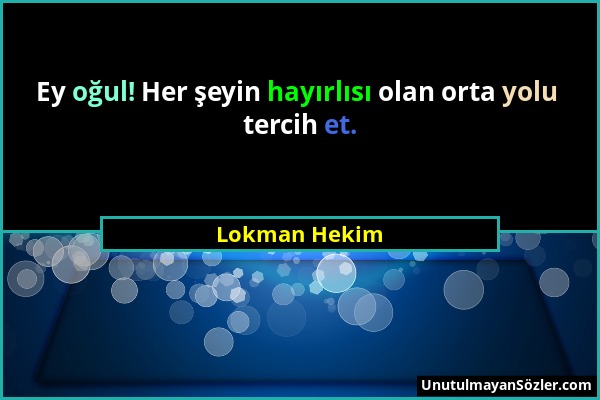 Ey oğul! Her şeyin hayırlısı olan orta yolu tercih et.

Lokman Hekim

UnutulmayanSözler.com